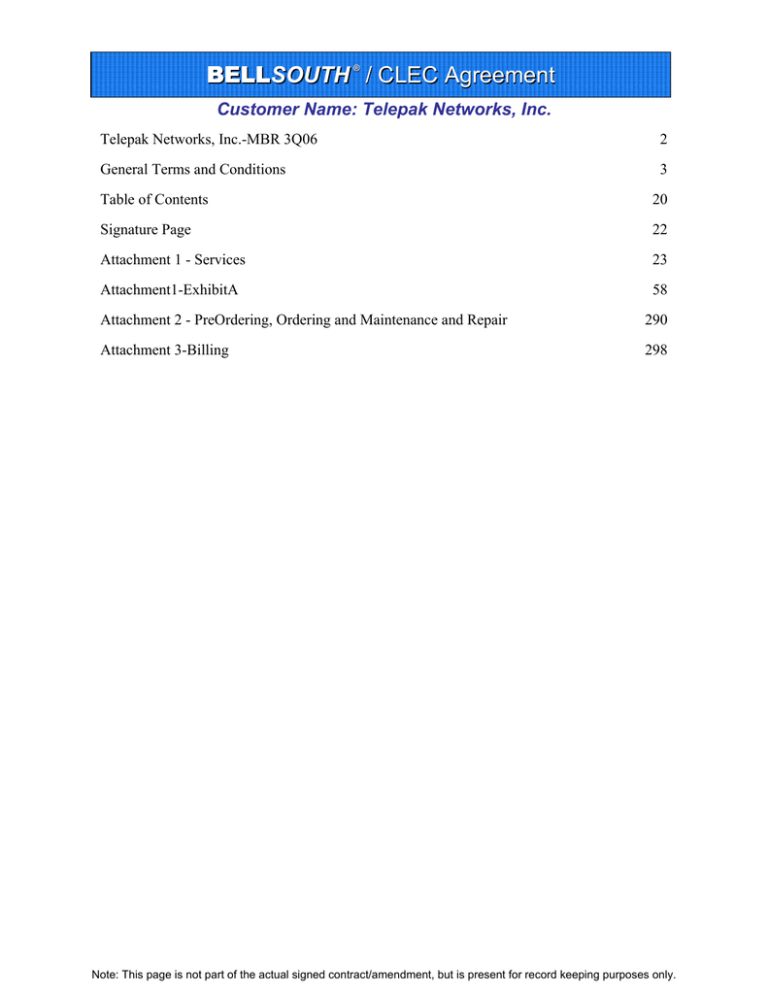 BELLSOUTH® / CLEC Agreement

Customer Name: Telepak Networks, Inc.

| | |
|---|---|
| Telepak Networks, Inc.-MBR 3Q06 | 2 |
| General Terms and Conditions | 3 |
| Table of Contents | 20 |
| Signature Page | 22 |
| Attachment 1 - Services | 23 |
| Attachment1-ExhibitA | 58 |
| Attachment 2 - PreOrdering, Ordering and Maintenance and Repair | 290 |
| Attachment 3-Billing | 298 |

Note: This page is not part of the actual signed contract/amendment, but is present for record keeping purposes only.